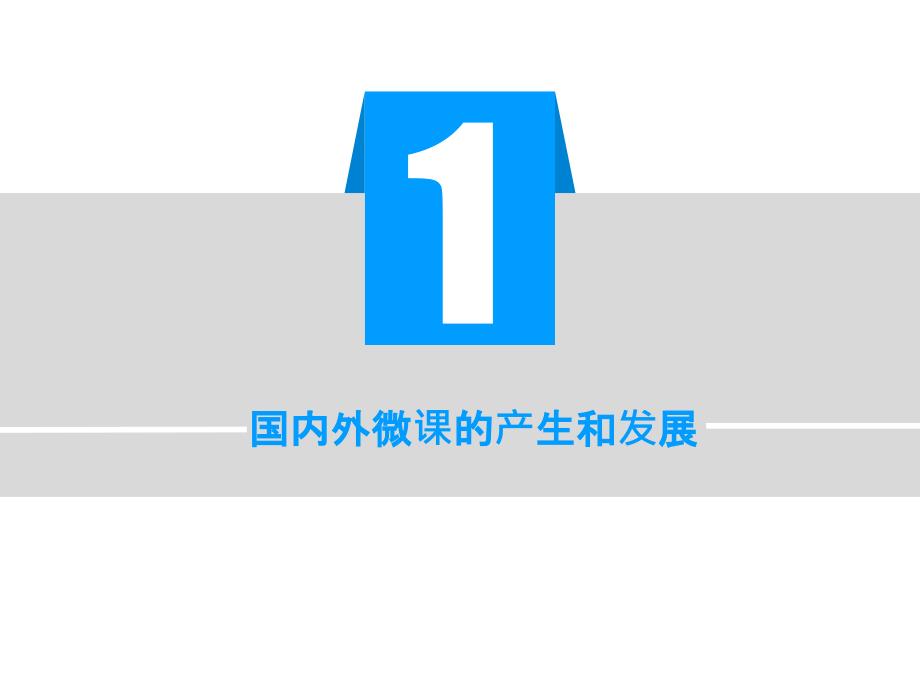 1

国内外微课的产生和发展